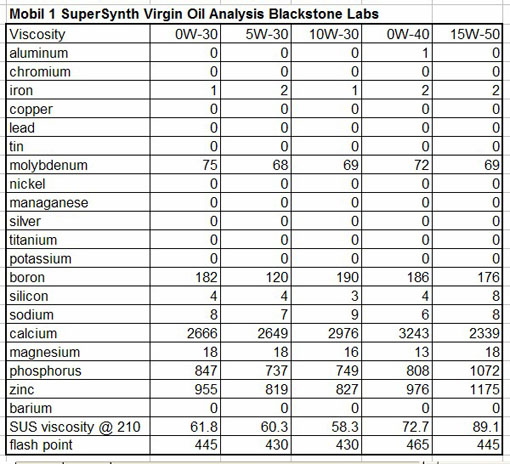 Mobil 1 SuperSynth Virgin Oil Analysis Blackstone Labs

| Viscosity | 0W-30 | 5W-30 | 10W-30 | 0W-40 | 15W-50 |
|---|---|---|---|---|---|
| aluminum | 0 | 0 | 0 | 1 | 0 |
| chromium | 0 | 0 | 0 | 0 | 0 |
| iron | 1 | 2 | 1 | 2 | 2 |
| copper | 0 | 0 | 0 | 0 | 0 |
| lead | 0 | 0 | 0 | 0 | 0 |
| tin | 0 | 0 | 0 | 0 | 0 |
| molybdenum | 75 | 68 | 69 | 72 | 69 |
| nickel | 0 | 0 | 0 | 0 | 0 |
| managanese | 0 | 0 | 0 | 0 | 0 |
| silver | 0 | 0 | 0 | 0 | 0 |
| titanium | 0 | 0 | 0 | 0 | 0 |
| potassium | 0 | 0 | 0 | 0 | 0 |
| boron | 182 | 120 | 190 | 186 | 176 |
| silicon | 4 | 4 | 3 | 4 | 8 |
| sodium | 8 | 7 | 9 | 6 | 8 |
| calcium | 2666 | 2649 | 2976 | 3243 | 2339 |
| magnesium | 18 | 18 | 16 | 13 | 18 |
| phosphorus | 847 | 737 | 749 | 808 | 1072 |
| zinc | 955 | 819 | 827 | 976 | 1175 |
| barium | 0 | 0 | 0 | 0 | 0 |
| SUS viscosity @ 210 | 61.8 | 60.3 | 58.3 | 72.7 | 89.1 |
| flash point | 445 | 430 | 430 | 465 | 445 |